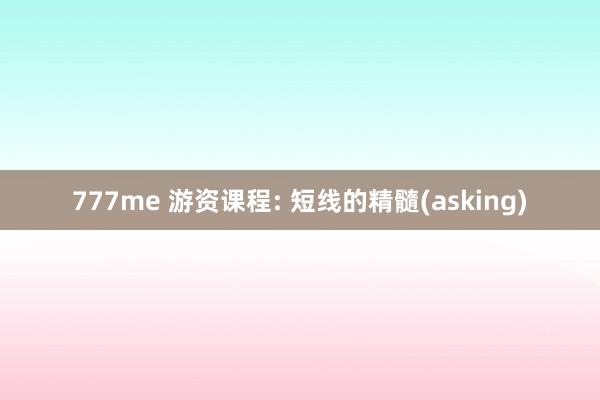 777me 游资课程: 短线的精髓(asking)